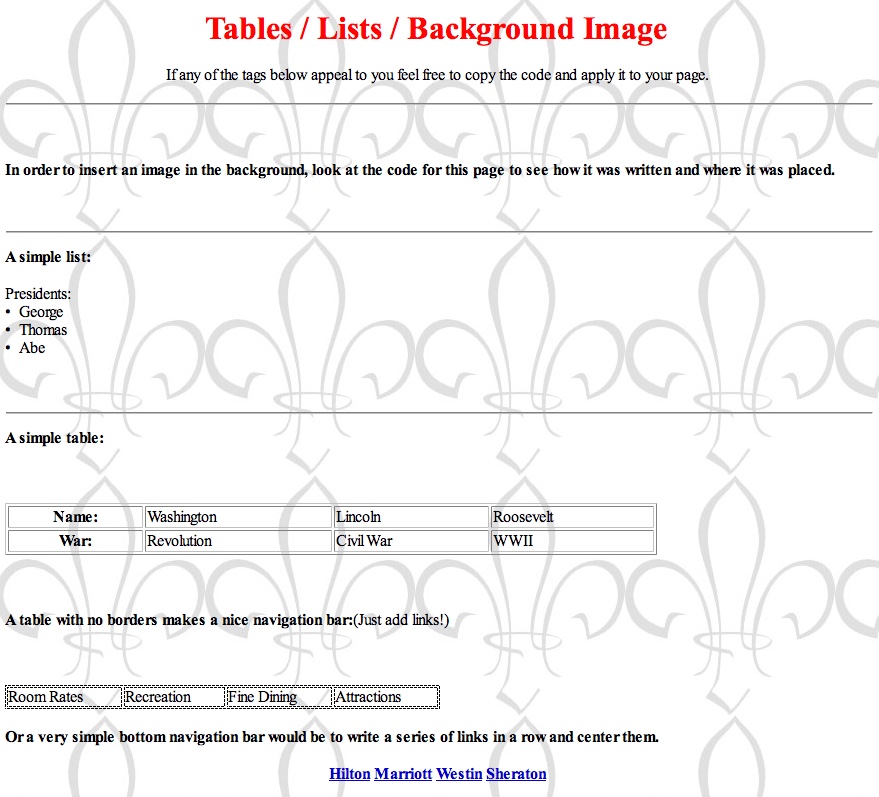 Tables / Lists / Background Image

If any of the tags below appeal to you feel free to copy the code and apply it to your page.

In order to insert an image in the background, look at the code for this page to see how it was written and where it was placed.

A simple list:

Presidents:
• George
• Thomas
• Abe

A simple table:

| Name: | Washington | Lincoln | Roosevelt |
|---|---|---|---|
| War: | Revolution | Civil War | WWII |

A table with no borders makes a nice navigation bar:(Just add links!)

| Room Rates | Recreation | Fine Dining | Attractions |
|---|---|---|---|

Or a very simple bottom navigation bar would be to write a series of links in a row and center them.

Hilton Marriott Westin Sheraton